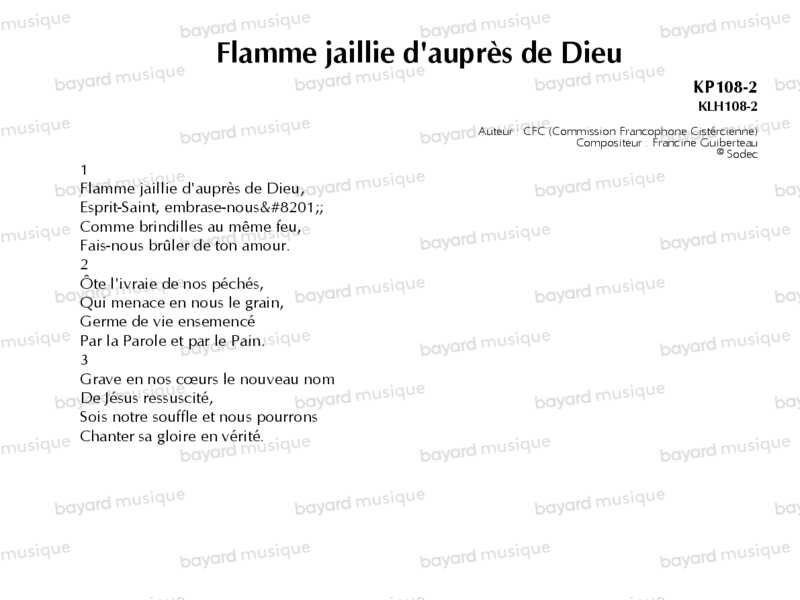 Flamme jaillie d'auprès de Dieu

KP108-2
KLH108-2

Auteur : CFC (Commission Francophone Cistércienne)
Compositeur : Francine Guiberteau
© Sodec

1
Flamme jaillie d'auprès de Dieu,
Esprit-Saint, embrase-nous&#8201;;
Comme brindilles au même feu,
Fais-nous brûler de ton amour.
2
Ôte l'ivraie de nos péchés,
Qui menace en nous le grain,
Germe de vie ensemencé
Par la Parole et par le Pain.
3
Grave en nos cœurs le nouveau nom
De Jésus ressuscité,
Sois notre souffle et nous pourrons
Chanter sa gloire en vérité.

bayard musique